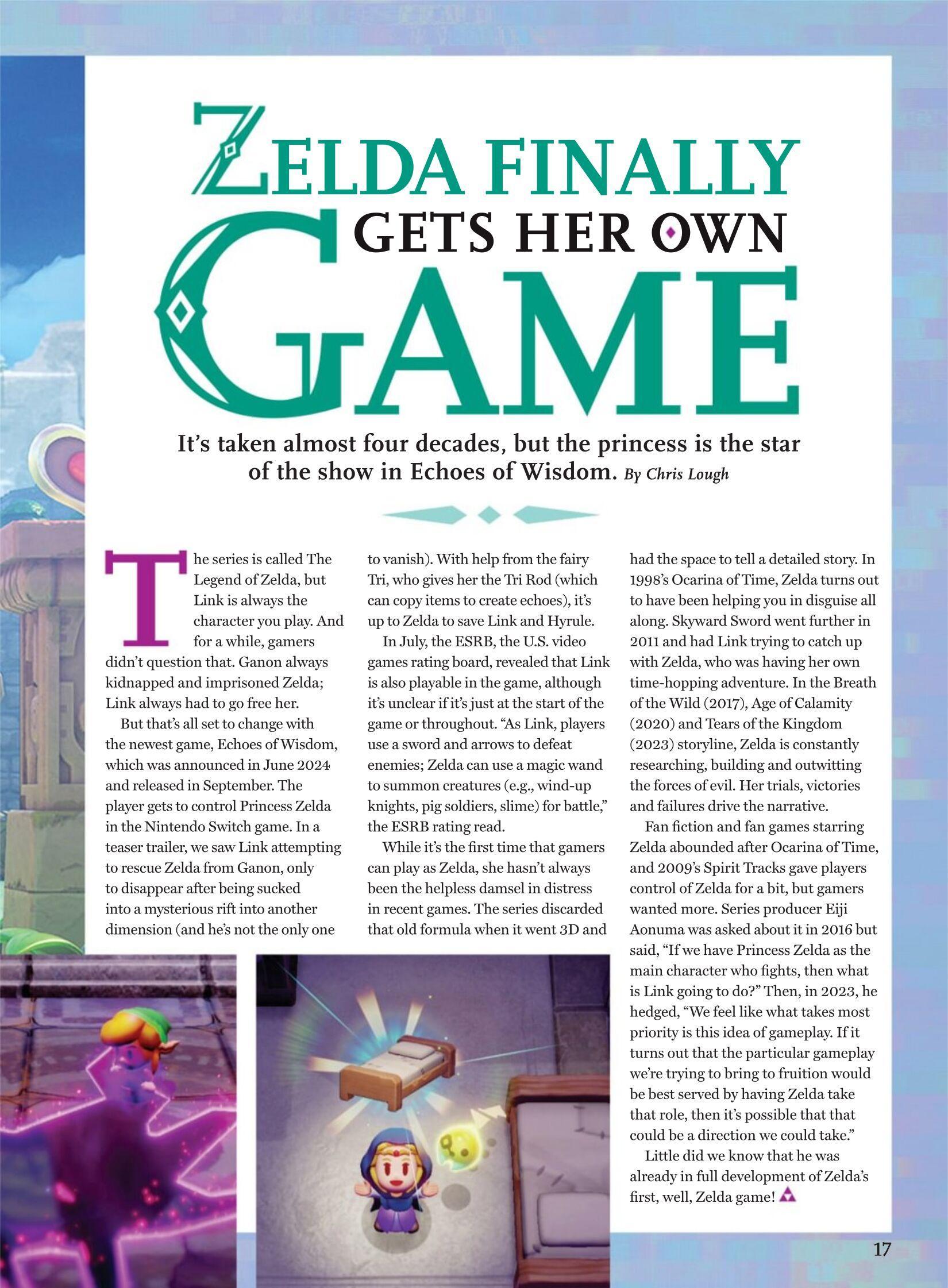 ZELDA FINALLY GETS HER OWN GAME

It's taken almost four decades, but the princess is the star of the show in Echoes of Wisdom. By Chris Lough

The series is called The Legend of Zelda, but Link is always the character you play. And for a while, gamers didn't question that. Ganon always kidnapped and imprisoned Zelda; Link always had to go free her.

But that's all set to change with the newest game, Echoes of Wisdom, which was announced in June 2024 and released in September. The player gets to control Princess Zelda in the Nintendo Switch game. In a teaser trailer, we saw Link attempting to rescue Zelda from Ganon, only to disappear after being sucked into a mysterious rift into another dimension (and he's not the only one to vanish). With help from the fairy Tri, who gives her the Tri Rod (which can copy items to create echoes), it's up to Zelda to save Link and Hyrule.

In July, the ESRB, the U.S. video games rating board, revealed that Link is also playable in the game, although it's unclear if it's just at the start of the game or throughout. "As Link, players use a sword and arrows to defeat enemies; Zelda can use a magic wand to summon creatures (e.g., wind-up knights, pig soldiers, slime) for battle," the ESRB rating read.

While it's the first time that gamers can play as Zelda, she hasn't always been the helpless damsel in distress in recent games. The series discarded that old formula when it went 3D and had the space to tell a detailed story. In 1998's Ocarina of Time, Zelda turns out to have been helping you in disguise all along. Skyward Sword went further in 2011 and had Link trying to catch up with Zelda, who was having her own time-hopping adventure. In the Breath of the Wild (2017), Age of Calamity (2020) and Tears of the Kingdom (2023) storyline, Zelda is constantly researching, building and outwitting the forces of evil. Her trials, victories and failures drive the narrative.

Fan fiction and fan games starring Zelda abounded after Ocarina of Time, and 2009's Spirit Tracks gave players control of Zelda for a bit, but gamers wanted more. Series producer Eiji Aonuma was asked about it in 2016 but said, "If we have Princess Zelda as the main character who fights, then what is Link going to do?" Then, in 2023, he hedged, "We feel like what takes most priority is this idea of gameplay. If it turns out that the particular gameplay we're trying to bring to fruition would be best served by having Zelda take that role, then it's possible that that could be a direction we could take."

Little did we know that he was already in full development of Zelda's first, well, Zelda game!

17